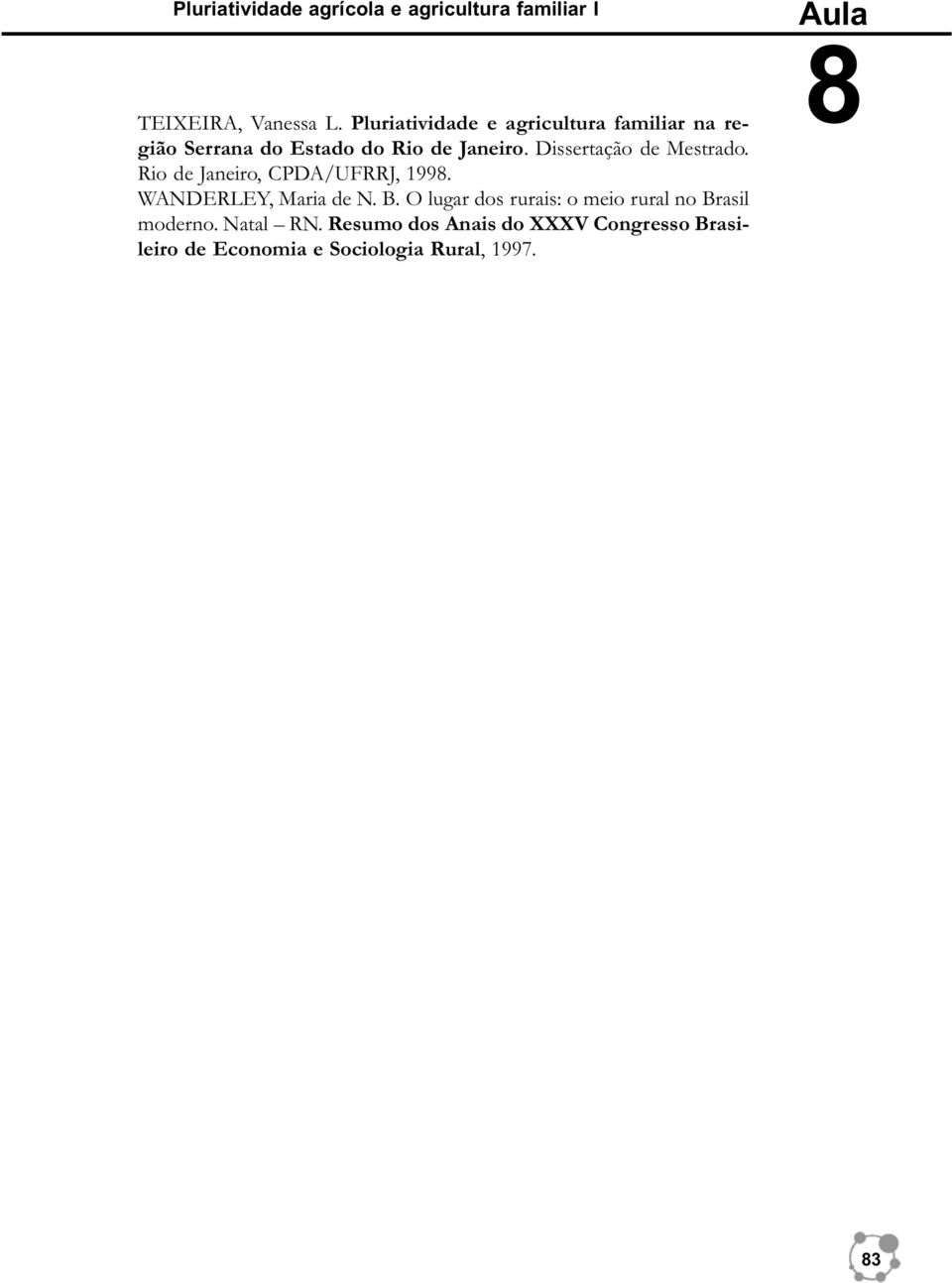 Pluriatividade agrícola e agricultura familiar I

Aula

8

TEIXEIRA, Vanessa L. Pluriatividade e agricultura familiar na região Serrana do Estado do Rio de Janeiro. Dissertação de Mestrado. Rio de Janeiro, CPDA/UFRRJ, 1998.

WANDERLEY, Maria de N. B. O lugar dos rurais: o meio rural no Brasil moderno. Natal – RN. Resumo dos Anais do XXXV Congresso Brasileiro de Economia e Sociologia Rural, 1997.

83